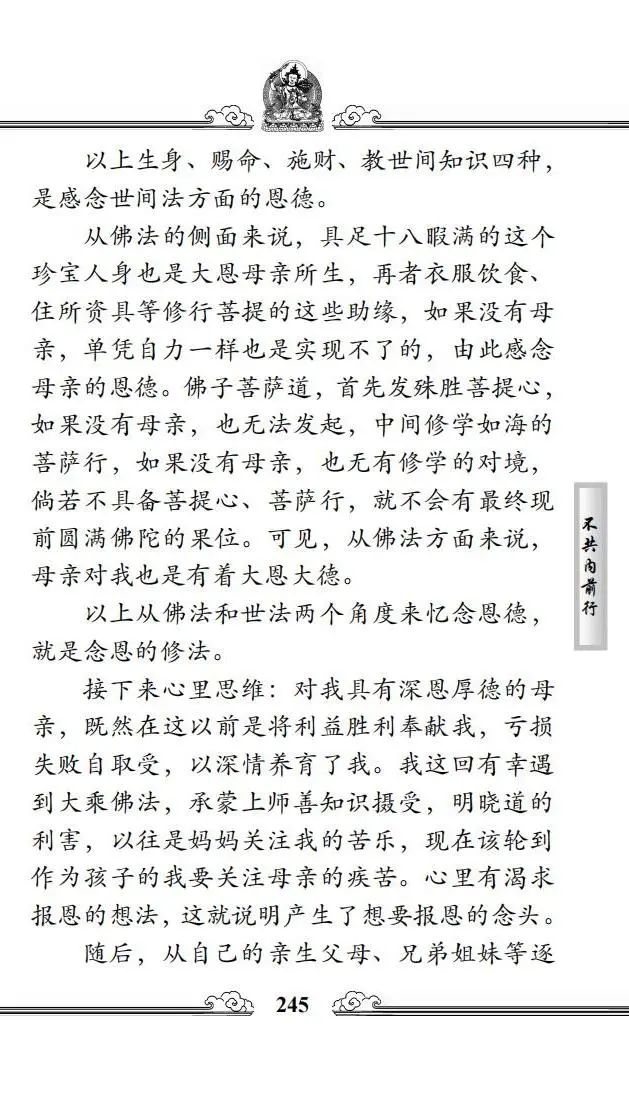 以上生身、赐命、施财、教世间知识四种，是感念世间法方面的恩德。

从佛法的侧面来说，具足十八暇满的这个珍宝人身也是大恩母亲所生，再者衣服饮食、住所资具等修行菩提的这些助缘，如果没有母亲，单凭自力一样也是实现不了的，由此感念母亲的恩德。佛子菩萨道，首先发殊胜菩提心，如果没有母亲，也无法发起，中间修学如海的菩萨行，如果没有母亲，也无有修学的对境，倘若不具备菩提心、菩萨行，就不会有最终现前圆满佛陀的果位。可见，从佛法方面来说，母亲对我也是有着大恩大德。

以上从佛法和世法两个角度来忆念恩德，就是念恩的修法。

接下来心里思维：对我具有深恩厚德的母亲，既然在这以前是将利益胜利奉献我，亏损失败自取受，以深情养育了我。我这回有幸遇到大乘佛法，承蒙上师善知识摄受，明晓道的利害，以往是妈妈关注我的苦乐，现在该轮到作为孩子的我要关注母亲的疾苦。心里有渴求报恩的想法，这就说明产生了想要报恩的念头。

随后，从自己的亲生父母、兄弟姐妹等逐

不共内前行

245